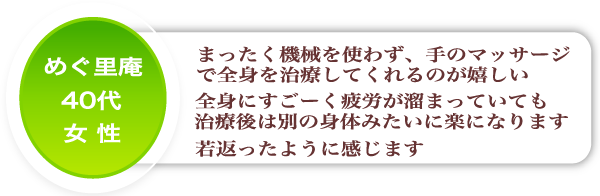 めぐ里庵
40代
女 性

まったく機械を使わず、手のマッサージで全身を治療してくれるのが嬉しい
全身にすごーく疲労が溜まっていても治療後は別の身体みたいに楽になります
若返ったように感じます